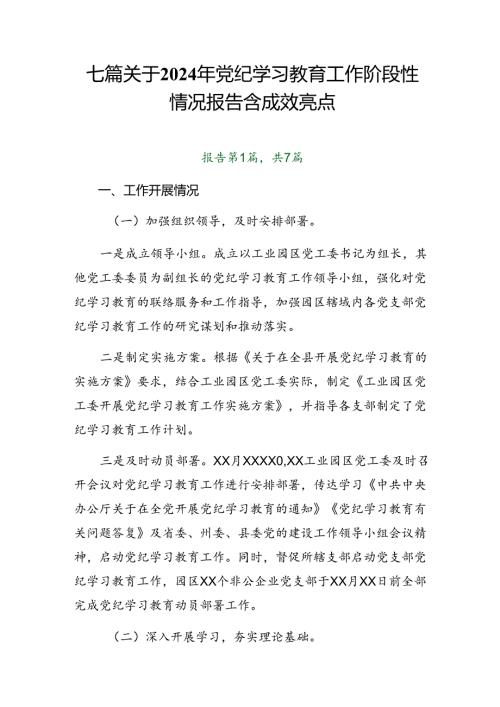 七篇关于2024年党纪学习教育工作阶段性情况报告含成效亮点

报告第1篇，共7篇

一、工作开展情况

（一）加强组织领导，及时安排部署。

一是成立领导小组。成立以工业园区党工委书记为组长，其他党工委委员为副组长的党纪学习教育工作领导小组，强化对党纪学习教育的联络服务和工作指导，加强园区辖域内各党支部党纪学习教育工作的研究谋划和推动落实。

二是制定实施方案。根据《关于在全县开展党纪学习教育的实施方案》要求，结合工业园区党工委实际，制定《工业园区党工委开展党纪学习教育工作实施方案》，并指导各支部制定了党纪学习教育工作计划。

三是及时动员部署。XX月XXXX0,XX工业园区党工委及时召开会议对党纪学习教育工作进行安排部署，传达学习《中共中央办公厅关于在全党开展党纪学习教育的通知》《党纪学习教育有关问题答复》及省委、州委、县委党的建设工作领导小组会议精神，启动党纪学习教育工作。同时，督促所辖支部启动党支部党纪学习教育工作，园区XX个非公企业党支部于XX月XX日前全部完成党纪学习教育动员部署工作。

（二）深入开展学习，夯实理论基础。